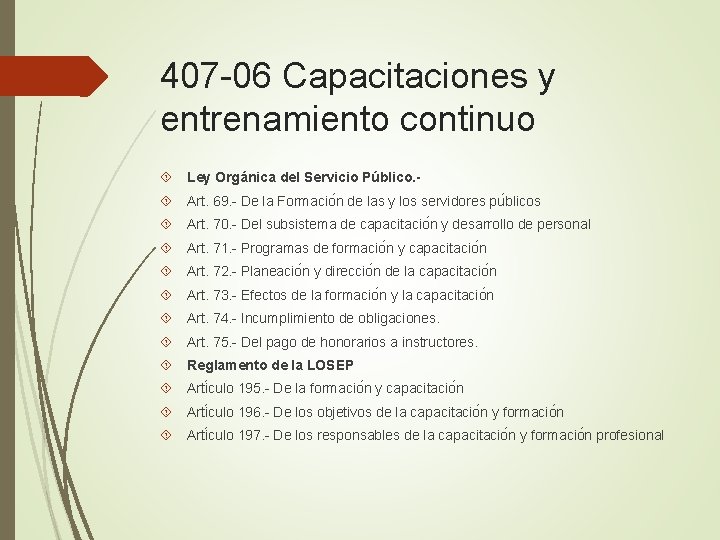 407-06 Capacitaciones y entrenamiento continuo

Ley Orgánica del Servicio Público.-

Art. 69.- De la Formación de las y los servidores públicos

Art. 70.- Del subsistema de capacitación y desarrollo de personal

Art. 71.- Programas de formación y capacitación

Art. 72.- Planeación y dirección de la capacitación

Art. 73.- Efectos de la formación y la capacitación

Art. 74.- Incumplimiento de obligaciones.

Art. 75.- Del pago de honorarios a instructores.

Reglamento de la LOSEP

Artículo 195.- De la formación y capacitación

Artículo 196.- De los objetivos de la capacitación y formación

Artículo 197.- De los responsables de la capacitación y formación profesional